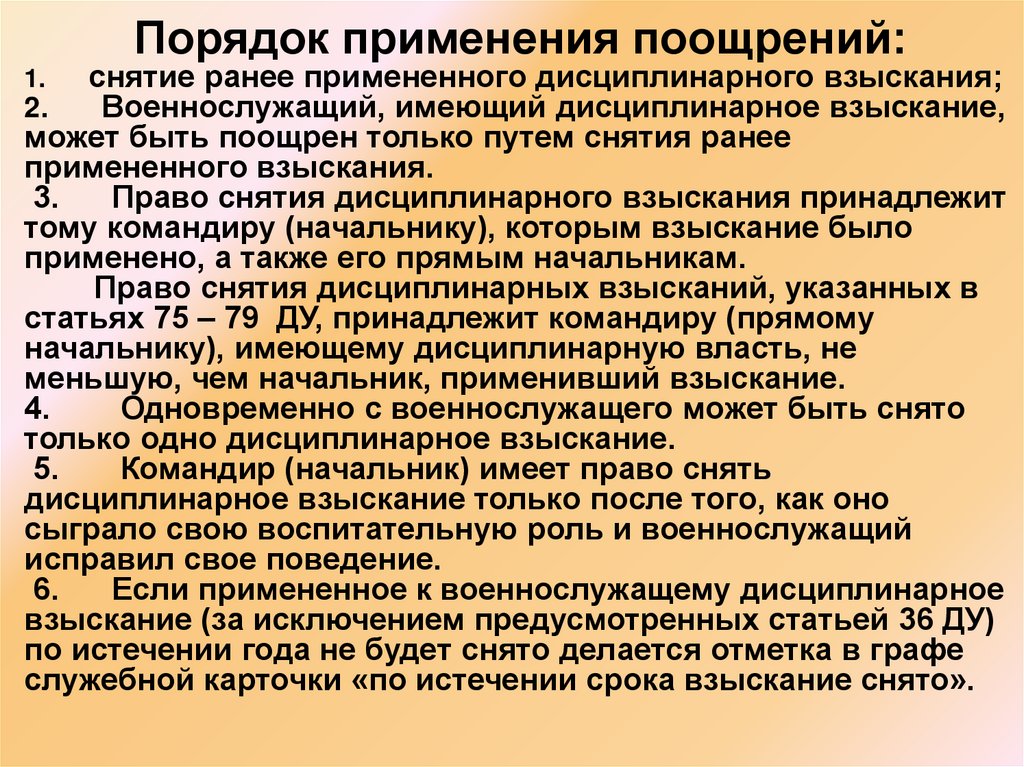 Порядок применения поощрений:

1. снятие ранее примененного дисциплинарного взыскания;

2. Военнослужащий, имеющий дисциплинарное взыскание, может быть поощрен только путем снятия ранее примененного взыскания.

3. Право снятия дисциплинарного взыскания принадлежит тому командиру (начальнику), которым взыскание было применено, а также его прямым начальникам.

Право снятия дисциплинарных взысканий, указанных в статьях 75 – 79 ДУ, принадлежит командиру (прямому начальнику), имеющему дисциплинарную власть, не меньшую, чем начальник, применивший взыскание.

4. Одновременно с военнослужащего может быть снято только одно дисциплинарное взыскание.

5. Командир (начальник) имеет право снять дисциплинарное взыскание только после того, как оно сыграло свою воспитательную роль и военнослужащий исправил свое поведение.

6. Если примененное к военнослужащему дисциплинарное взыскание (за исключением предусмотренных статьей 36 ДУ) по истечении года не будет снято делается отметка в графе служебной карточки «по истечении срока взыскание снято».